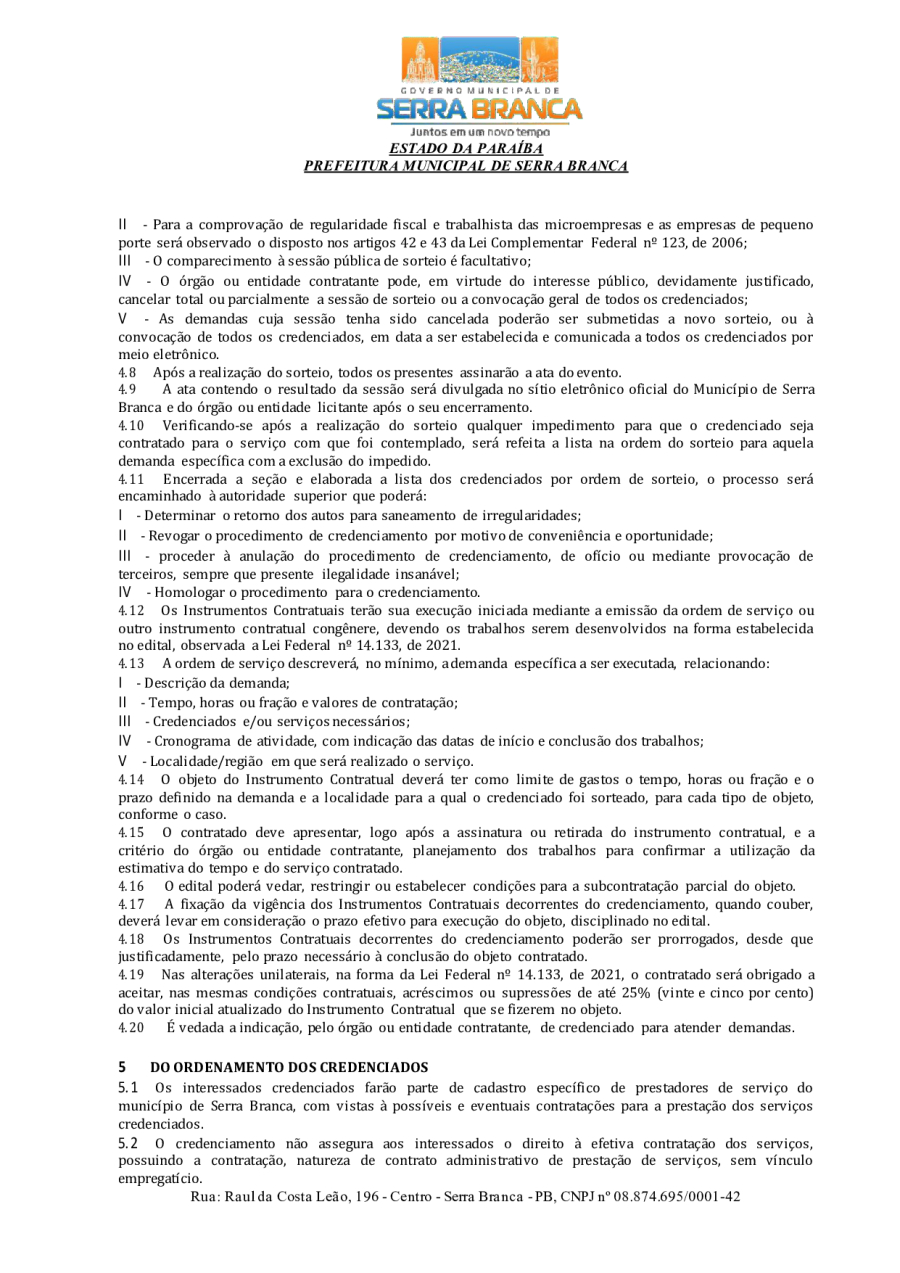 GOVERNO MUNICIPAL DE
SERRA BRANCA
Juntos em um novo tempo
ESTADO DA PARAÍBA
PREFEITURA MUNICIPAL DE SERRA BRANCA

II - Para a comprovação de regularidade fiscal e trabalhista das microempresas e as empresas de pequeno porte será observado o disposto nos artigos 42 e 43 da Lei Complementar Federal nº 123, de 2006;
III - O comparecimento à sessão pública de sorteio é facultativo;
IV - O órgão ou entidade contratante pode, em virtude do interesse público, devidamente justificado, cancelar total ou parcialmente a sessão de sorteio ou a convocação geral de todos os credenciados;
V - As demandas cuja sessão tenha sido cancelada poderão ser submetidas a novo sorteio, ou à convocação de todos os credenciados, em data a ser estabelecida e comunicada a todos os credenciados por meio eletrônico.
4.8 Após a realização do sorteio, todos os presentes assinarão a ata do evento.
4.9 A ata contendo o resultado da sessão será divulgada no sítio eletrônico oficial do Município de Serra Branca e do órgão ou entidade licitante após o seu encerramento.
4.10 Verificando-se após a realização do sorteio qualquer impedimento para que o credenciado seja contratado para o serviço com que foi contemplado, será refeita a lista na ordem do sorteio para aquela demanda específica com a exclusão do impedido.
4.11 Encerrada a seção e elaborada a lista dos credenciados por ordem de sorteio, o processo será encaminhado à autoridade superior que poderá:
I - Determinar o retorno dos autos para saneamento de irregularidades;
II - Revogar o procedimento de credenciamento por motivo de conveniência e oportunidade;
III - proceder à anulação do procedimento de credenciamento, de ofício ou mediante provocação de terceiros, sempre que presente ilegalidade insanável;
IV - Homologar o procedimento para o credenciamento.
4.12 Os Instrumentos Contratuais terão sua execução iniciada mediante a emissão da ordem de serviço ou outro instrumento contratual congênere, devendo os trabalhos serem desenvolvidos na forma estabelecida no edital, observada a Lei Federal nº 14.133, de 2021.
4.13 A ordem de serviço descreverá, no mínimo, a demanda específica a ser executada, relacionando:
I - Descrição da demanda;
II - Tempo, horas ou fração e valores de contratação;
III - Credenciados e/ou serviços necessários;
IV - Cronograma de atividade, com indicação das datas de início e conclusão dos trabalhos;
V - Localidade/região em que será realizado o serviço.
4.14 O objeto do Instrumento Contratual deverá ter como limite de gastos o tempo, horas ou fração e o prazo definido na demanda e a localidade para a qual o credenciado foi sorteado, para cada tipo de objeto, conforme o caso.
4.15 O contratado deve apresentar, logo após a assinatura ou retirada do instrumento contratual, e a critério do órgão ou entidade contratante, planejamento dos trabalhos para confirmar a utilização da estimativa do tempo e do serviço contratado.
4.16 O edital poderá vedar, restringir ou estabelecer condições para a subcontratação parcial do objeto.
4.17 A fixação da vigência dos Instrumentos Contratuais decorrentes do credenciamento, quando couber, deverá levar em consideração o prazo efetivo para execução do objeto, disciplinado no edital.
4.18 Os Instrumentos Contratuais decorrentes do credenciamento poderão ser prorrogados, desde que justificadamente, pelo prazo necessário à conclusão do objeto contratado.
4.19 Nas alterações unilaterais, na forma da Lei Federal nº 14.133, de 2021, o contratado será obrigado a aceitar, nas mesmas condições contratuais, acréscimos ou supressões de até 25% (vinte e cinco por cento) do valor inicial atualizado do Instrumento Contratual que se fizerem no objeto.
4.20 É vedada a indicação, pelo órgão ou entidade contratante, de credenciado para atender demandas.

5 DO ORDENAMENTO DOS CREDENCIADOS
5.1 Os interessados credenciados farão parte de cadastro específico de prestadores de serviço do município de Serra Branca, com vistas à possíveis e eventuais contratações para a prestação dos serviços credenciados.
5.2 O credenciamento não assegura aos interessados o direito à efetiva contratação dos serviços, possuindo a contratação, natureza de contrato administrativo de prestação de serviços, sem vínculo empregatício.
Rua: Raul da Costa Leão, 196 - Centro - Serra Branca - PB, CNPJ nº 08.874.695/0001-42